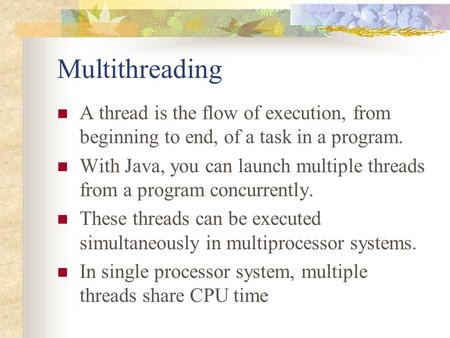 Multithreading

■ A thread is the flow of execution, from beginning to end, of a task in a program.

■ With Java, you can launch multiple threads from a program concurrently.

■ These threads can be executed simultaneously in multiprocessor systems.

■ In single processor system, multiple threads share CPU time